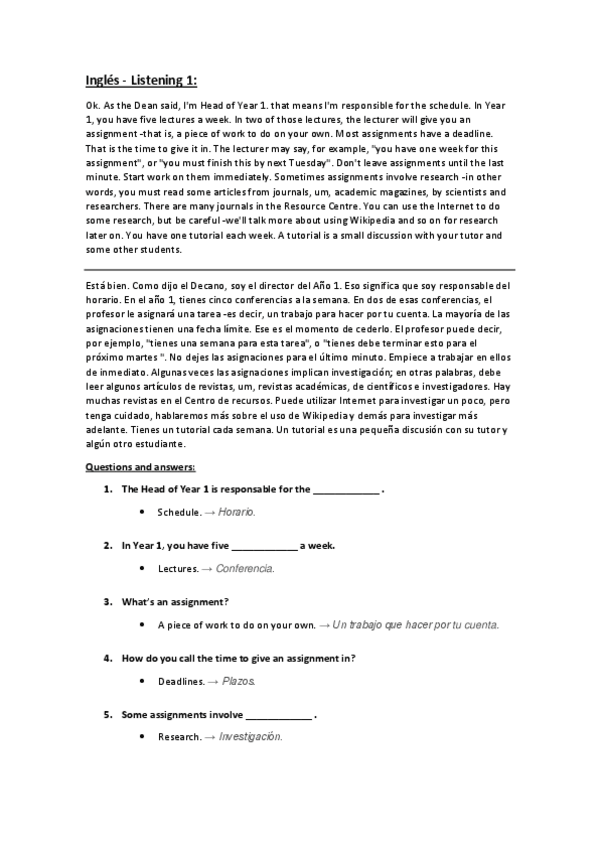 Inglés - Listening 1:

Ok. As the Dean said, I'm Head of Year 1. that means I'm responsible for the schedule. In Year 1, you have five lectures a week. In two of those lectures, the lecturer will give you an assignment -that is, a piece of work to do on your own. Most assignments have a deadline. That is the time to give it in. The lecturer may say, for example, "you have one week for this assignment", or "you must finish this by next Tuesday". Don't leave assignments until the last minute. Start work on them immediately. Sometimes assignments involve research -in other words, you must read some articles from journals, um, academic magazines, by scientists and researchers. There are many journals in the Resource Centre. You can use the Internet to do some research, but be careful -we'll talk more about using Wikipedia and so on for research later on. You have one tutorial each week. A tutorial is a small discussion with your tutor and some other students.

Está bien. Como dijo el Decano, soy el director del Año 1. Eso significa que soy responsable del horario. En el año 1, tienes cinco conferencias a la semana. En dos de esas conferencias, el profesor le asignará una tarea -es decir, un trabajo para hacer por tu cuenta. La mayoría de las asignaciones tienen una fecha límite. Ese es el momento de cederlo. El profesor puede decir, por ejemplo, "tienes una semana para esta tarea", o "tienes debe terminar esto para el próximo martes ". No dejes las asignaciones para el último minuto. Empiece a trabajar en ellos de inmediato. Algunas veces las asignaciones implican investigación; en otras palabras, debe leer algunos artículos de revistas, um, revistas académicas, de científicos e investigadores. Hay muchas revistas en el Centro de recursos. Puede utilizar Internet para investigar un poco, pero tenga cuidado, hablaremos más sobre el uso de Wikipedia y demás para investigar más adelante. Tienes un tutorial cada semana. Un tutorial es una pequeña discusión con su tutor y algún otro estudiante.

Questions and answers:

1. The Head of Year 1 is responsable for the ____________ .
• Schedule. → Horario.

2. In Year 1, you have five ____________ a week.
• Lectures. → Conferencia.

3. What's an assignment?
• A piece of work to do on your own. → Un trabajo que hacer por tu cuenta.

4. How do you call the time to give an assignment in?
• Deadlines. → Plazos.

5. Some assignments involve ____________ .
• Research. → Investigación.